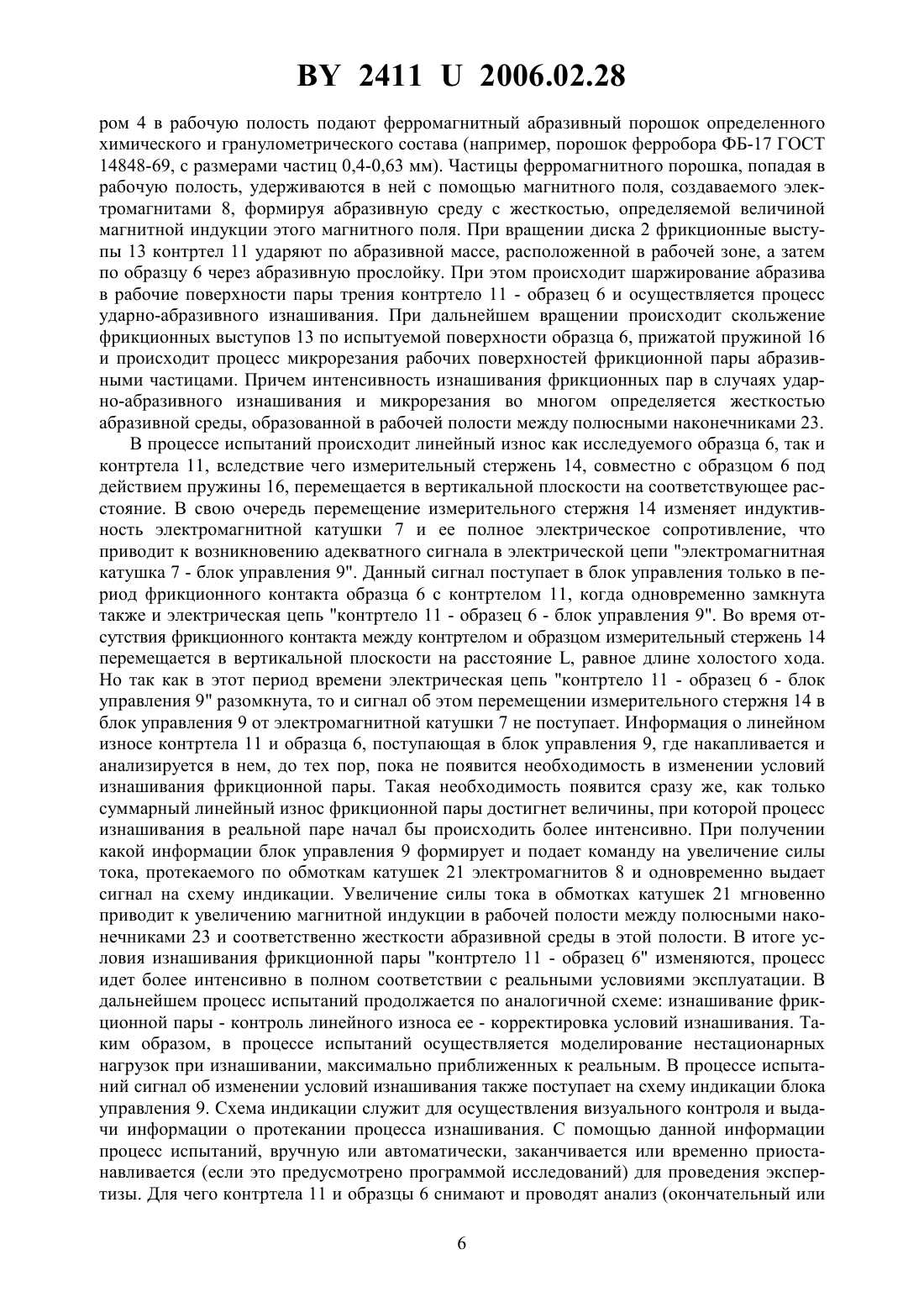 BY 2411 U 2006.02.28

ром 4 в рабочую полость подают ферромагнитный абразивный порошок определенного химического и гранулометрического состава (например, порошок ферробора ФБ-17 ГОСТ 14848-69, с размерами частиц 0,4-0,63 мм). Частицы ферромагнитного порошка, попадая в рабочую полость, удерживаются в ней с помощью магнитного поля, создаваемого электромагнитами 8, формируя абразивную среду с жесткостью, определяемой величиной магнитной индукции этого магнитного поля. При вращении диска 2 фрикционные выступы 13 контртел 11 ударяют по абразивной массе, расположенной в рабочей зоне, а затем по образцу 6 через абразивную прослойку. При этом происходит шаржирование абразива в рабочие поверхности пары трения контртело 11 - образец 6 и осуществляется процесс ударно-абразивного изнашивания. При дальнейшем вращении происходит скольжение фрикционных выступов 13 по испытуемой поверхности образца 6, прижатой пружиной 16 и происходит процесс микрорезания рабочих поверхностей фрикционной пары абразивными частицами. Причем интенсивность изнашивания фрикционных пар в случаях ударно-абразивного изнашивания и микрорезания во многом определяется жесткостью абразивной среды, образованной в рабочей полости между полюсными наконечниками 23.

В процессе испытаний происходит линейный износ как исследуемого образца 6, так и контртела 11, вследствие чего измерительный стержень 14, совместно с образцом 6 под действием пружины 16, перемещается в вертикальной плоскости на соответствующее расстояние. В свою очередь перемещение измерительного стержня 14 изменяет индуктивность электромагнитной катушки 7 и ее полное электрическое сопротивление, что приводит к возникновению адекватного сигнала в электрической цепи "электромагнитная катушка 7 - блок управления 9". Данный сигнал поступает в блок управления только в период фрикционного контакта образца 6 с контртелом 11, когда одновременно замкнута также и электрическая цепь "контртело 11 - образец 6 - блок управления 9". Во время отсутствия фрикционного контакта между контртелом и образцом измерительный стержень 14 перемещается в вертикальной плоскости на расстояние L, равное длине холостого хода. Но так как в этот период времени электрическая цепь "контртело 11 - образец 6 - блок управления 9" разомкнута, то и сигнал об этом перемещении измерительного стержня 14 в блок управления 9 от электромагнитной катушки 7 не поступает. Информация о линейном износе контртела 11 и образца 6, поступающая в блок управления 9, где накапливается и анализируется в нем, до тех пор, пока не появится необходимость в изменении условий изнашивания фрикционной пары. Такая необходимость появится сразу же, как только суммарный линейный износ фрикционной пары достигнет величины, при которой процесс изнашивания в реальной паре начал бы происходить более интенсивно. При получении какой информации блок управления 9 формирует и подает команду на увеличение силы тока, протекаемого по обмоткам катушек 21 электромагнитов 8 и одновременно выдает сигнал на схему индикации. Увеличение силы тока в обмотках катушек 21 мгновенно приводит к увеличению магнитной индукции в рабочей полости между полюсными наконечниками 23 и соответственно жесткости абразивной среды в этой полости. В итоге условия изнашивания фрикционной пары "контртело 11 - образец 6" изменяются, процесс идет более интенсивно в полном соответствии с реальными условиями эксплуатации. В дальнейшем процесс испытаний продолжается по аналогичной схеме: изнашивание фрикционной пары - контроль линейного износа ее - корректировка условий изнашивания. Таким образом, в процессе испытаний осуществляется моделирование нестационарных нагрузок при изнашивании, максимально приближенных к реальным. В процессе испытаний сигнал об изменении условий изнашивания также поступает на схему индикации блока управления 9. Схема индикации служит для осуществления визуального контроля и выдачи информации о протекании процесса изнашивания. С помощью данной информации процесс испытаний, вручную или автоматически, заканчивается или временно приостанавливается (если это предусмотрено программой исследований) для проведения экспертизы. Для чего контртела 11 и образцы 6 снимают и проводят анализ (окончательный или

6